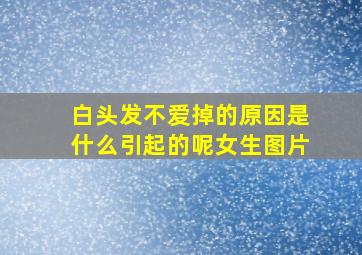 白头发不爱掉的原因是什么引起的呢女生图片